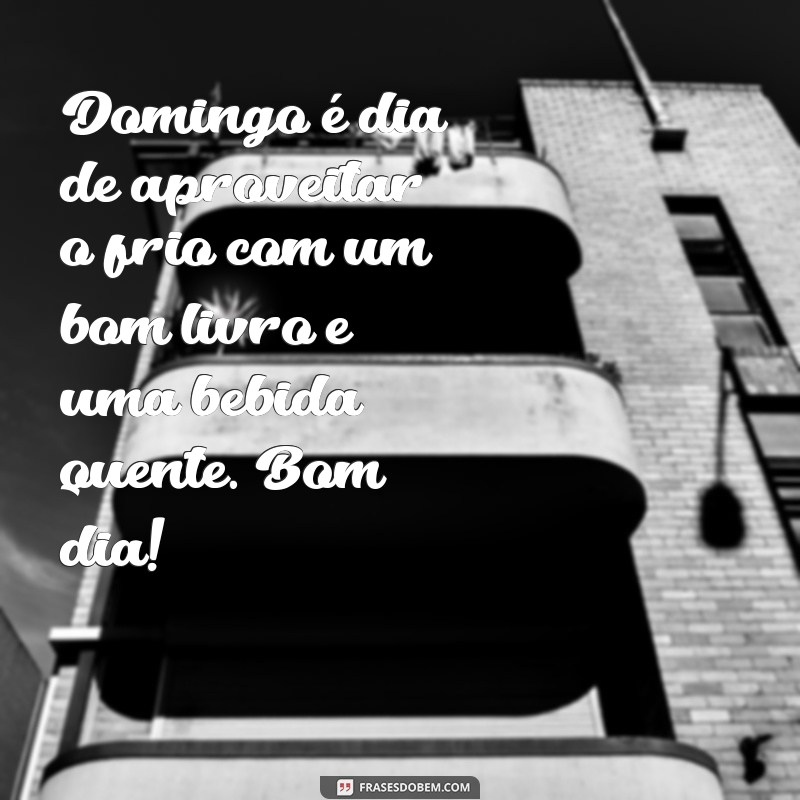 Domingo é dia de aproveitar o frio com um bom livro e uma bebida quente. Bom dia!

FRASESDOBEM.COM